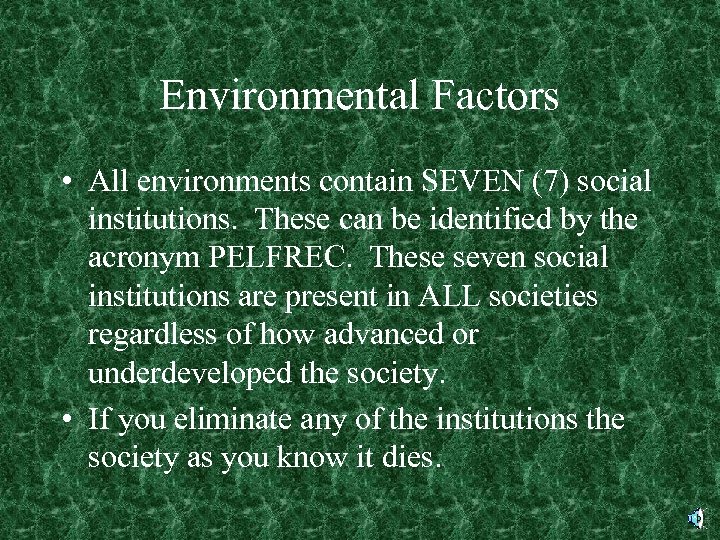 Environmental Factors

• All environments contain SEVEN (7) social institutions. These can be identified by the acronym PELFREC. These seven social institutions are present in ALL societies regardless of how advanced or underdeveloped the society.

• If you eliminate any of the institutions the society as you know it dies.